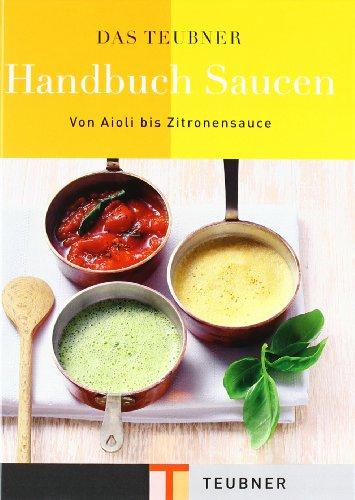 DAS TEUBNER
Handbuch Saucen
Von Aioli bis Zitronensauce

T TEUBNER